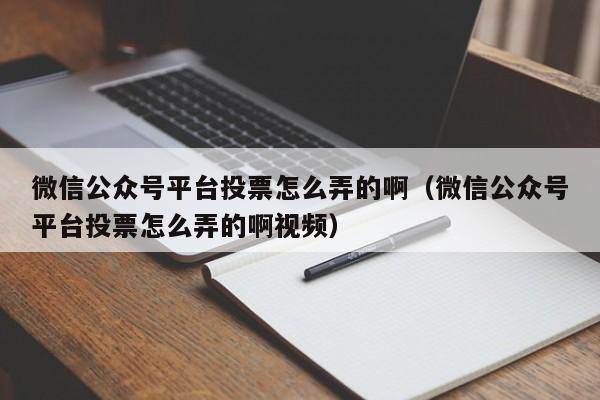 微信公众号平台投票怎么弄的啊（微信公众号平台投票怎么弄的啊视频）